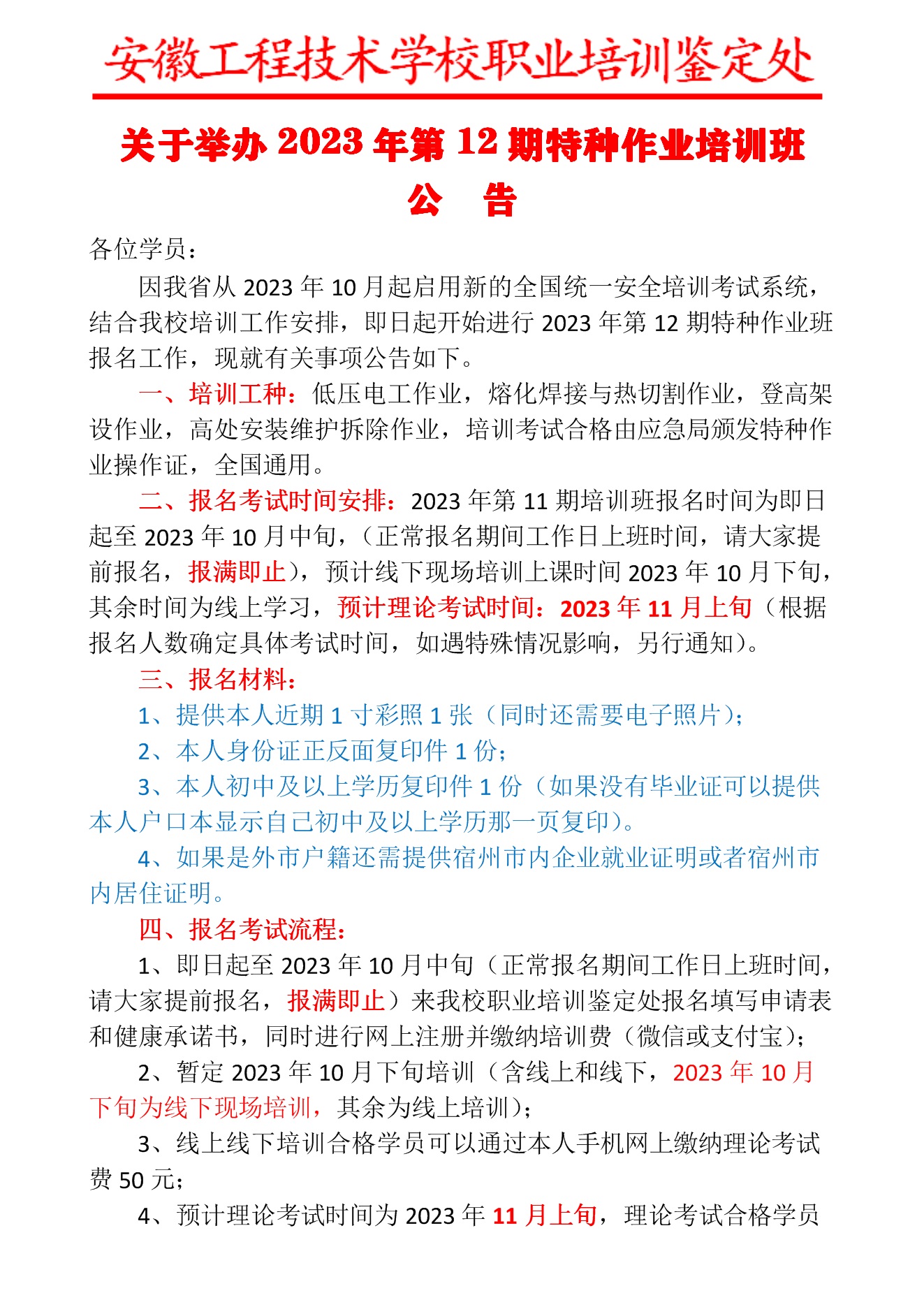 安徽工程技术学校职业培训鉴定处

关于举办 2023 年第 12 期特种作业培训班
公 告

各位学员：

因我省从 2023 年 10 月起启用新的全国统一安全培训考试系统，结合我校培训工作安排，即日起开始进行 2023 年第 12 期特种作业班报名工作，现就有关事项公告如下。

一、培训工种：低压电工作业，熔化焊接与热切割作业，登高架设作业，高处安装维护拆除作业，培训考试合格由应急局颁发特种作业操作证，全国通用。

二、报名考试时间安排：2023 年第 11 期培训班报名时间为即日起至 2023 年 10 月中旬，（正常报名期间工作日上班时间，请大家提前报名，报满即止），预计线下现场培训上课时间 2023 年 10 月下旬，其余时间为线上学习，预计理论考试时间：2023 年 11 月上旬（根据报名人数确定具体考试时间，如遇特殊情况影响，另行通知）。

三、报名材料：

1、提供本人近期 1 寸彩照 1 张（同时还需要电子照片）;

2、本人身份证正反面复印件 1 份;

3、本人初中及以上学历复印件 1 份（如果没有毕业证可以提供本人户口本显示自己初中及以上学历那一页复印）。

4、如果是外市户籍还需提供宿州市内企业就业证明或者宿州市内居住证明。

四、报名考试流程：

1、即日起至 2023 年 10 月中旬（正常报名期间工作日上班时间，请大家提前报名，报满即止）来我校职业培训鉴定处报名填写申请表和健康承诺书，同时进行网上注册并缴纳培训费（微信或支付宝）;

2、暂定 2023 年 10 月下旬培训（含线上和线下，2023 年 10 月下旬为线下现场培训，其余为线上培训）;

3、线上线下培训合格学员可以通过本人手机网上缴纳理论考试费 50 元;

4、预计理论考试时间为 2023 年 11 月上旬，理论考试合格学员